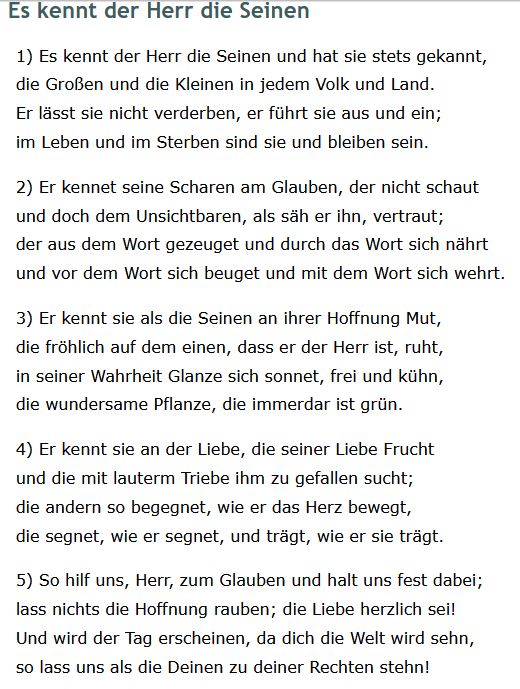 Es kennt der Herr die Seinen

1) Es kennt der Herr die Seinen und hat sie stets gekannt, die Großen und die Kleinen in jedem Volk und Land. Er lässt sie nicht verderben, er führt sie aus und ein; im Leben und im Sterben sind sie und bleiben sein.

2) Er kennet seine Scharen am Glauben, der nicht schaut und doch dem Unsichtbaren, als säh er ihn, vertraut; der aus dem Wort gezeuget und durch das Wort sich nährt und vor dem Wort sich beuget und mit dem Wort sich wehrt.

3) Er kennt sie als die Seinen an ihrer Hoffnung Mut, die fröhlich auf dem einen, dass er der Herr ist, ruht, in seiner Wahrheit Glanze sich sonnet, frei und kühn, die wundersame Pflanze, die immerdar ist grün.

4) Er kennt sie an der Liebe, die seiner Liebe Frucht und die mit lauterm Triebe ihm zu gefallen sucht; die andern so begegnet, wie er das Herz bewegt, die segnet, wie er segnet, und trägt, wie er sie trägt.

5) So hilf uns, Herr, zum Glauben und halt uns fest dabei; lass nichts die Hoffnung rauben; die Liebe herzlich sei! Und wird der Tag erscheinen, da dich die Welt wird sehn, so lass uns als die Deinen zu deiner Rechten stehn!